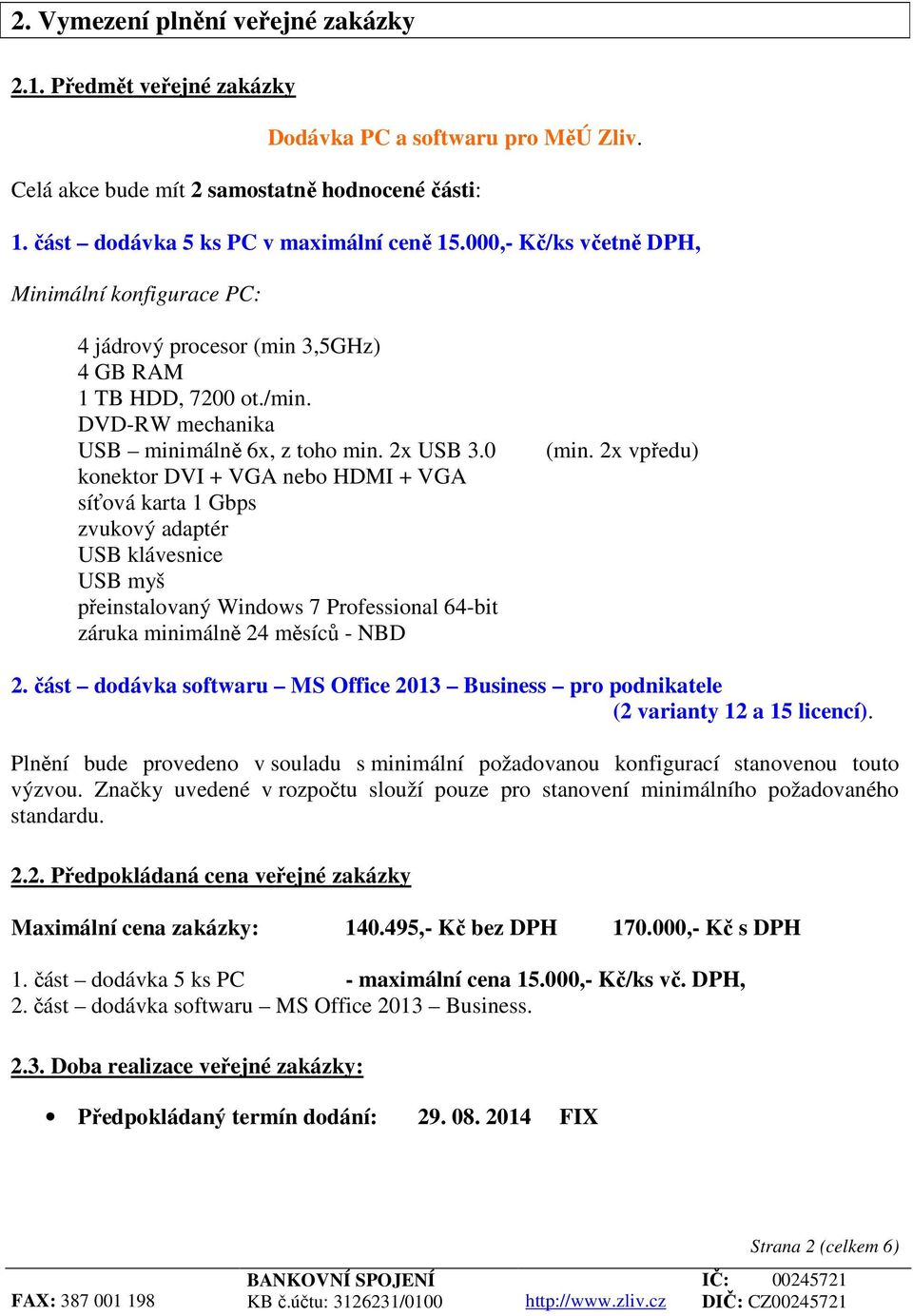 2. Vymezení plnění veřejné zakázky

2.1. Předmět veřejné zakázky

Dodávka PC a softwaru pro MěÚ Zliv.

Celá akce bude mít 2 samostatně hodnocené části:

1. část – dodávka 5 ks PC v maximální ceně 15.000,- Kč/ks včetně DPH,

Minimální konfigurace PC:

4 jádrový procesor (min 3,5GHz)
4 GB RAM
1 TB HDD, 7200 ot./min.
DVD-RW mechanika
USB – minimálně 6x, z toho min. 2x USB 3.0 (min. 2x vpředu)
konektor DVI + VGA nebo HDMI + VGA
síťová karta 1 Gbps
zvukový adaptér
USB klávesnice
USB myš
přeinstalovaný Windows 7 Professional 64-bit
záruka minimálně 24 měsíců - NBD

2. část – dodávka softwaru – MS Office 2013 – Business – pro podnikatele (2 varianty 12 a 15 licencí).

Plnění bude provedeno v souladu s minimální požadovanou konfigurací stanovenou touto výzvou. Značky uvedené v rozpočtu slouží pouze pro stanovení minimálního požadovaného standardu.

2.2. Předpokládaná cena veřejné zakázky

Maximální cena zakázky: 140.495,- Kč bez DPH 170.000,- Kč s DPH

1. část – dodávka 5 ks PC - maximální cena 15.000,- Kč/ks vč. DPH,
2. část – dodávka softwaru – MS Office 2013 – Business.

2.3. Doba realizace veřejné zakázky:

• Předpokládaný termín dodání: 29. 08. 2014 FIX

Strana 2 (celkem 6)

FAX: 387 001 198
BANKOVNÍ SPOJENÍ
KB č.účtu: 3126231/0100
http://www.zliv.cz
IČ: 00245721
DIČ: CZ00245721